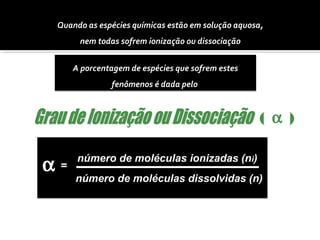 Quando as espécies químicas estão em solução aquosa, nem todas sofrem ionização ou dissociação

A porcentagem de espécies que sofrem estes fenômenos é dada pelo

Grau de Ionização ou Dissociação ( $\alpha$ )

$\alpha = \frac{\text{número de moléculas ionizadas } (n_i)}{\text{número de moléculas dissolvidas } (n)}$